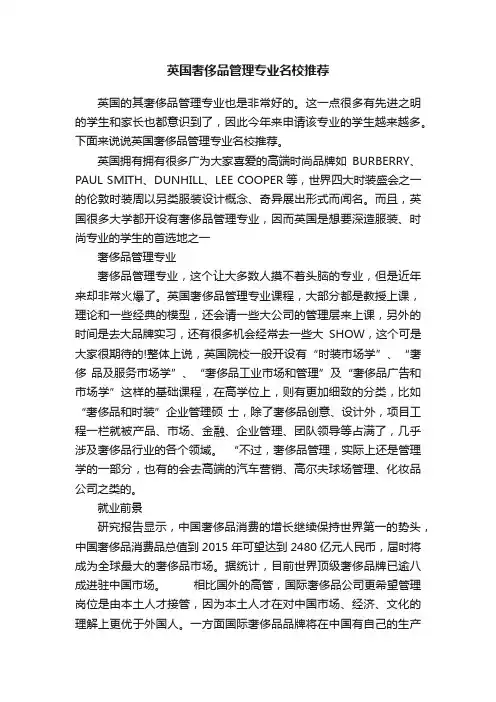 英国奢侈品管理专业名校推荐

英国的其奢侈品管理专业也是非常好的。这一点很多有先进之明的学生和家长也都意识到了，因此今年来申请该专业的学生越来越多。下面来说说英国奢侈品管理专业名校推荐。

英国拥有拥有很多广为大家喜爱的高端时尚品牌如 BURBERRY、PAUL SMITH、DUNHILL、LEE COOPER 等，世界四大时装盛会之一的伦敦时装周以另类服装设计概念、奇异展出形式而闻名。而且，英国很多大学都开设有奢侈品管理专业，因而英国是想要深造服装、时尚专业的学生的首选地之一

奢侈品管理专业

奢侈品管理专业，这个让大多数人摸不着头脑的专业，但是近年来却非常火爆了。英国奢侈品管理专业课程，大部分都是教授上课，理论和一些经典的模型，还会请一些大公司的管理层来上课，另外的时间是去大品牌实习，还有很多机会经常去一些大 SHOW，这个可是大家很期待的!整体上说，英国院校一般开设有“时装市场学”、“奢侈 品及服务市场学”、“奢侈品工业市场和管理”及“奢侈品广告和市场学”这样的基础课程，在高学位上，则有更加细致的分类，比如“奢侈品和时装”企业管理硕 士，除了奢侈品创意、设计外，项目工程一栏就被产品、市场、金融、企业管理、团队领导等占满了，几乎涉及奢侈品行业的各个领域。 “不过，奢侈品管理，实际上还是管理学的一部分，也有的会去高端的汽车营销、高尔夫球场管理、化妆品公司之类的。

就业前景

研究报告显示，中国奢侈品消费的增长继续保持世界第一的势头，中国奢侈品消费品总值到 2015 年可望达到 2480 亿元人民币，届时将成为全球最大的奢侈品市场。据统计，目前世界顶级奢侈品牌已逾八成进驻中国市场。 相比国外的高管，国际奢侈品公司更希望管理岗位是由本土人才接管，因为本土人才在对中国市场、经济、文化的理解上更优于外国人。一方面国际奢侈品品牌将在中国有自己的生产